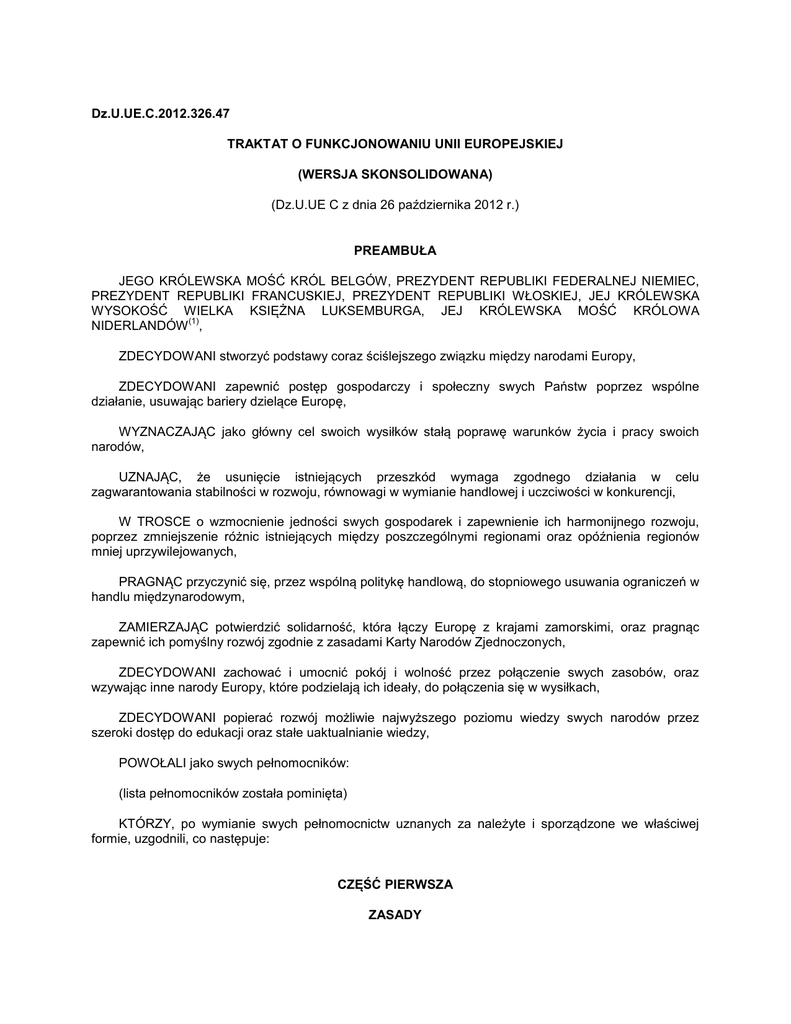 Dz.U.UE.C.2012.326.47

TRAKTAT O FUNKCJONOWANIU UNII EUROPEJSKIEJ

(WERSJA SKONSOLIDOWANA)

(Dz.U.UE C z dnia 26 października 2012 r.)

PREAMBUŁA

JEGO KRÓLEWSKA MOŚĆ KRÓL BELGÓW, PREZYDENT REPUBLIKI FEDERALNEJ NIEMIEC, PREZYDENT REPUBLIKI FRANCUSKIEJ, PREZYDENT REPUBLIKI WŁOSKIEJ, JEJ KRÓLEWSKA WYSOKOŚĆ WIELKA KSIĘŻNA LUKSEMBURGA, JEJ KRÓLEWSKA MOŚĆ KRÓLOWA NIDERLANDÓW$^{(1)}$,

ZDECYDOWANI stworzyć podstawy coraz ściślejszego związku między narodami Europy,

ZDECYDOWANI zapewnić postęp gospodarczy i społeczny swych Państw poprzez wspólne działanie, usuwając bariery dzielące Europę,

WYZNACZAJĄC jako główny cel swoich wysiłków stałą poprawę warunków życia i pracy swoich narodów,

UZNAJĄC, że usunięcie istniejących przeszkód wymaga zgodnego działania w celu zagwarantowania stabilności w rozwoju, równowagi w wymianie handlowej i uczciwości w konkurencji,

W TROSCE o wzmocnienie jedności swych gospodarek i zapewnienie ich harmonijnego rozwoju, poprzez zmniejszenie różnic istniejących między poszczególnymi regionami oraz opóźnienia regionów mniej uprzywilejowanych,

PRAGNĄC przyczynić się, przez wspólną politykę handlową, do stopniowego usuwania ograniczeń w handlu międzynarodowym,

ZAMIERZAJĄC potwierdzić solidarność, która łączy Europę z krajami zamorskimi, oraz pragnąc zapewnić ich pomyślny rozwój zgodnie z zasadami Karty Narodów Zjednoczonych,

ZDECYDOWANI zachować i umocnić pokój i wolność przez połączenie swych zasobów, oraz wzywając inne narody Europy, które podzielają ich ideały, do połączenia się w wysiłkach,

ZDECYDOWANI popierać rozwój możliwie najwyższego poziomu wiedzy swych narodów przez szeroki dostęp do edukacji oraz stałe uaktualnianie wiedzy,

POWOŁALI jako swych pełnomocników:

(lista pełnomocników została pominięta)

KTÓRZY, po wymianie swych pełnomocnictw uznanych za należyte i sporządzone we właściwej formie, uzgodnili, co następuje:

CZĘŚĆ PIERWSZA

ZASADY